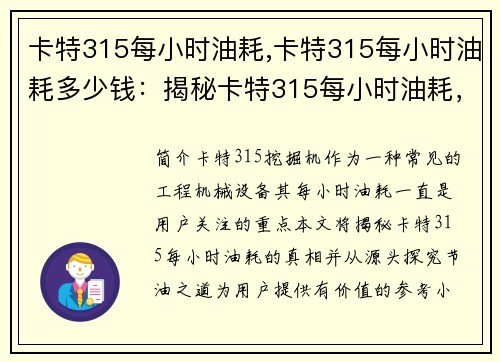 卡特315每小时油耗,卡特315每小时油耗多少钱：揭秘卡特315每小时油耗，

简介卡特315挖掘机作为一种常见的工程机械设备其每小时油耗一直是用户关注的重点本文将揭秘卡特315每小时油耗的真相并从源头探究节油之道为用户提供有价值的参考小